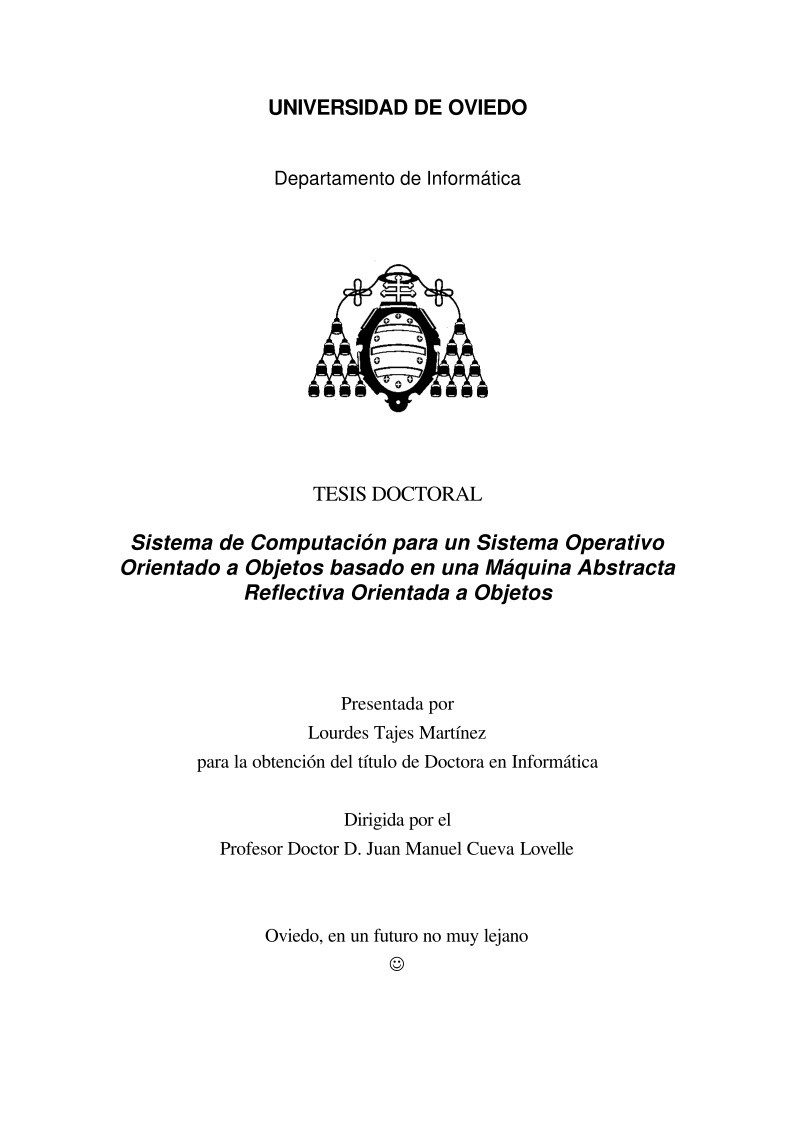 UNIVERSIDAD DE OVIEDO

Departamento de Informática

TESIS DOCTORAL

Sistema de Computación para un Sistema Operativo Orientado a Objetos basado en una Máquina Abstracta Reflectiva Orientada a Objetos

Presentada por
Lourdes Tajes Martínez
para la obtención del título de Doctora en Informática

Dirigida por el
Profesor Doctor D. Juan Manuel Cueva Lovelle

Oviedo, en un futuro no muy lejano
☺